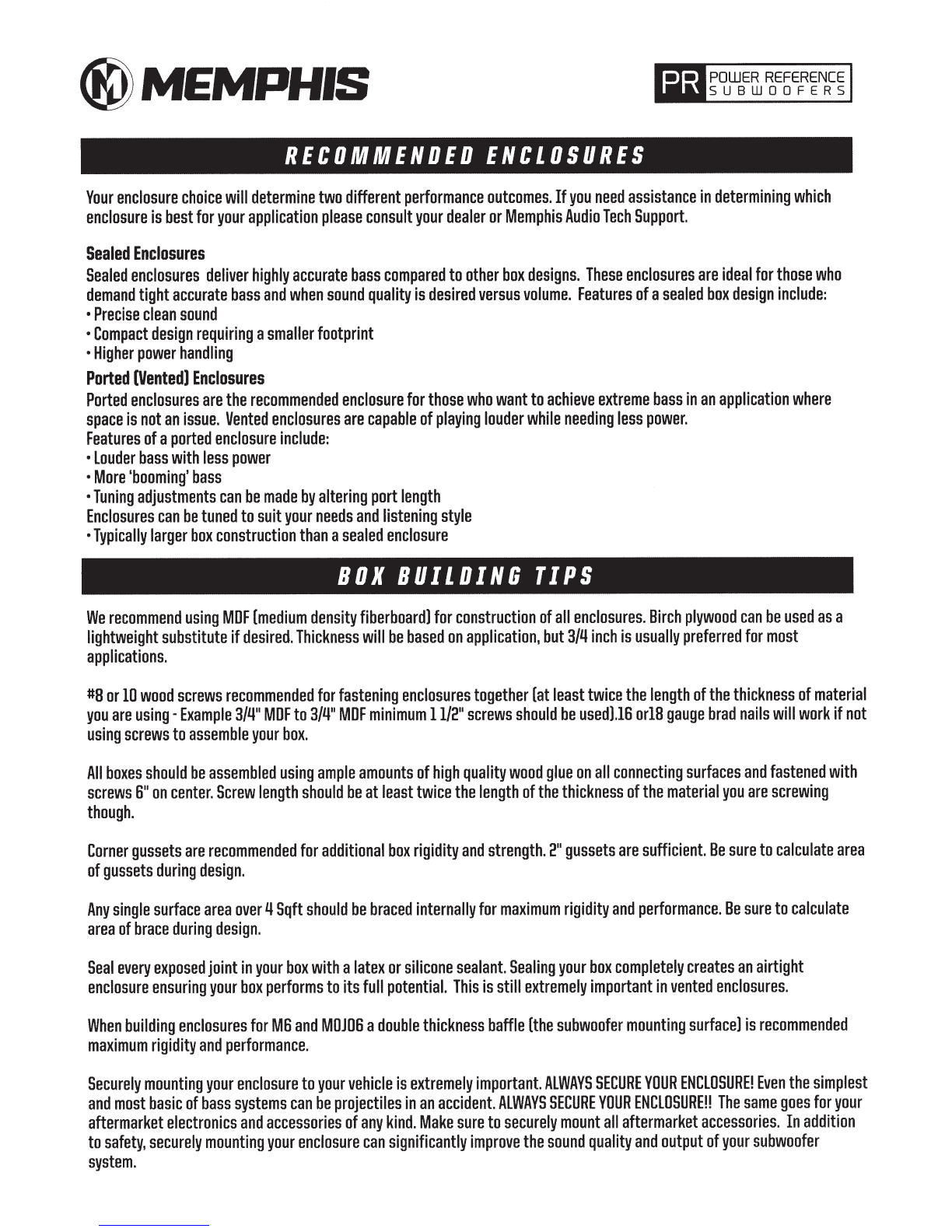 MEMPHIS

PR POWER REFERENCE SUBWOOFERS

RECOMMENDED ENCLOSURES

Your enclosure choice will determine two different performance outcomes. If you need assistance in determining which enclosure is best for your application please consult your dealer or Memphis Audio Tech Support.

Sealed Enclosures
Sealed enclosures deliver highly accurate bass compared to other box designs. These enclosures are ideal for those who demand tight accurate bass and when sound quality is desired versus volume. Features of a sealed box design include:
• Precise clean sound
• Compact design requiring a smaller footprint
• Higher power handling

Ported (Vented) Enclosures
Ported enclosures are the recommended enclosure for those who want to achieve extreme bass in an application where space is not an issue. Vented enclosures are capable of playing louder while needing less power.
Features of a ported enclosure include:
• Louder bass with less power
• More 'booming' bass
• Tuning adjustments can be made by altering port length
Enclosures can be tuned to suit your needs and listening style
• Typically larger box construction than a sealed enclosure

BOX BUILDING TIPS

We recommend using MDF (medium density fiberboard) for construction of all enclosures. Birch plywood can be used as a lightweight substitute if desired. Thickness will be based on application, but 3/4 inch is usually preferred for most applications.

#8 or 10 wood screws recommended for fastening enclosures together (at least twice the length of the thickness of material you are using - Example 3/4" MDF to 3/4" MDF minimum 1 1/2" screws should be used).16 or18 gauge brad nails will work if not using screws to assemble your box.

All boxes should be assembled using ample amounts of high quality wood glue on all connecting surfaces and fastened with screws 6" on center. Screw length should be at least twice the length of the thickness of the material you are screwing though.

Corner gussets are recommended for additional box rigidity and strength. 2" gussets are sufficient. Be sure to calculate area of gussets during design.

Any single surface area over 4 Sqft should be braced internally for maximum rigidity and performance. Be sure to calculate area of brace during design.

Seal every exposed joint in your box with a latex or silicone sealant. Sealing your box completely creates an airtight enclosure ensuring your box performs to its full potential. This is still extremely important in vented enclosures.

When building enclosures for M6 and MOJO6 a double thickness baffle (the subwoofer mounting surface) is recommended maximum rigidity and performance.

Securely mounting your enclosure to your vehicle is extremely important. ALWAYS SECURE YOUR ENCLOSURE! Even the simplest and most basic of bass systems can be projectiles in an accident. ALWAYS SECURE YOUR ENCLOSURE!! The same goes for your aftermarket electronics and accessories of any kind. Make sure to securely mount all aftermarket accessories. In addition to safety, securely mounting your enclosure can significantly improve the sound quality and output of your subwoofer system.